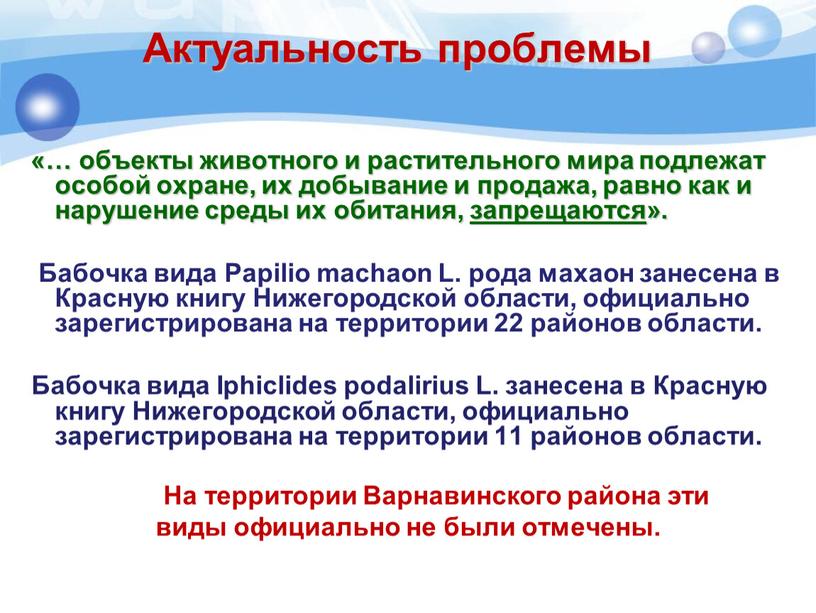 Актуальность проблемы

«… объекты животного и растительного мира подлежат особой охране, их добывание и продажа, равно как и нарушение среды их обитания, запрещаются».

Бабочка вида Papilio machaon L. рода махаон занесена в Красную книгу Нижегородской области, официально зарегистрирована на территории 22 районов области.

Бабочка вида Iphiclides podalirius L. занесена в Красную книгу Нижегородской области, официально зарегистрирована на территории 11 районов области.

На территории Варнавинского района эти виды официально не были отмечены.